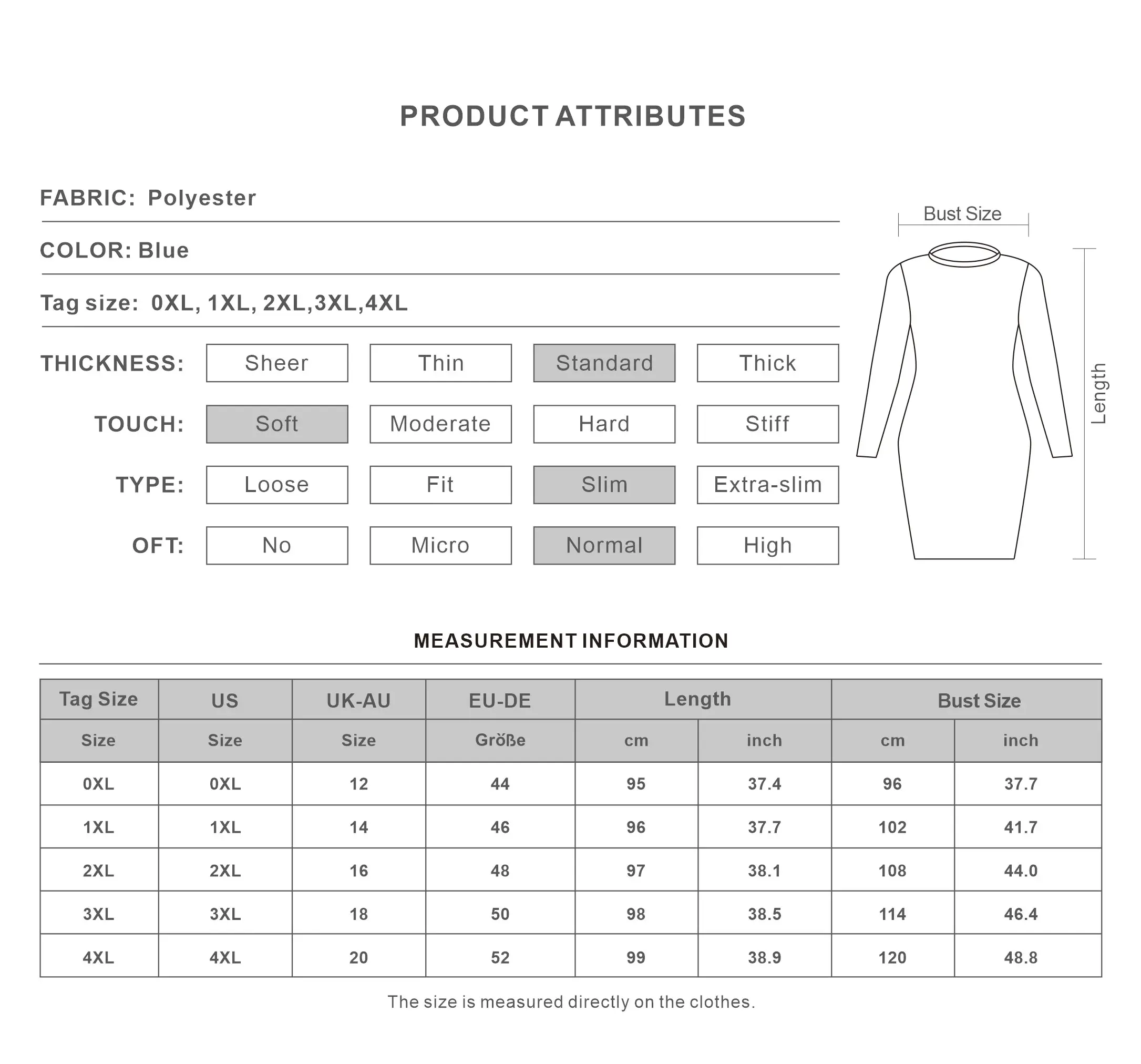 PRODUCT ATTRIBUTES

FABRIC: Polyester

COLOR: Blue

Tag size: 0XL, 1XL, 2XL,3XL,4XL

THICKNESS: Sheer Thin Standard Thick

TOUCH: Soft Moderate Hard Stiff

TYPE: Loose Fit Slim Extra-slim

OFT: No Micro Normal High

Bust Size

Length

MEASUREMENT INFORMATION

| Tag Size | US | UK-AU | EU-DE | Length | | Bust Size | |
|---|---|---|---|---|---|---|---|
| Size | Size | Size | Größe | cm | inch | cm | inch |
| 0XL | 0XL | 12 | 44 | 95 | 37.4 | 96 | 37.7 |
| 1XL | 1XL | 14 | 46 | 96 | 37.7 | 102 | 41.7 |
| 2XL | 2XL | 16 | 48 | 97 | 38.1 | 108 | 44.0 |
| 3XL | 3XL | 18 | 50 | 98 | 38.5 | 114 | 46.4 |
| 4XL | 4XL | 20 | 52 | 99 | 38.9 | 120 | 48.8 |

The size is measured directly on the clothes.